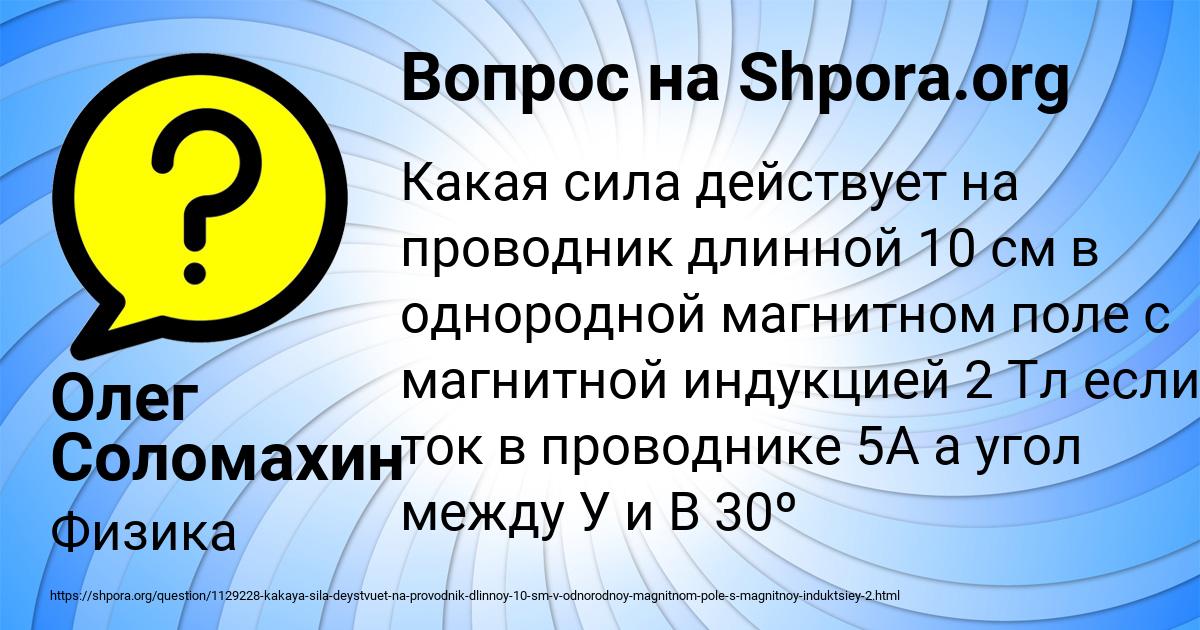 Вопрос на Shpora.org

Какая сила действует на проводник длинной 10 см в однородной магнитном поле с магнитной индукцией 2 Тл если ток в проводнике 5А а угол между У и В 30º

Олег Соломахин

Физика

https://shpora.org/question/1129228-kakaya-sila-deystvuet-na-provodnik-dlinnoy-10-sm-v-odnorodnoy-magnitnom-pole-s-magnitnoy-induktsiey-2.html